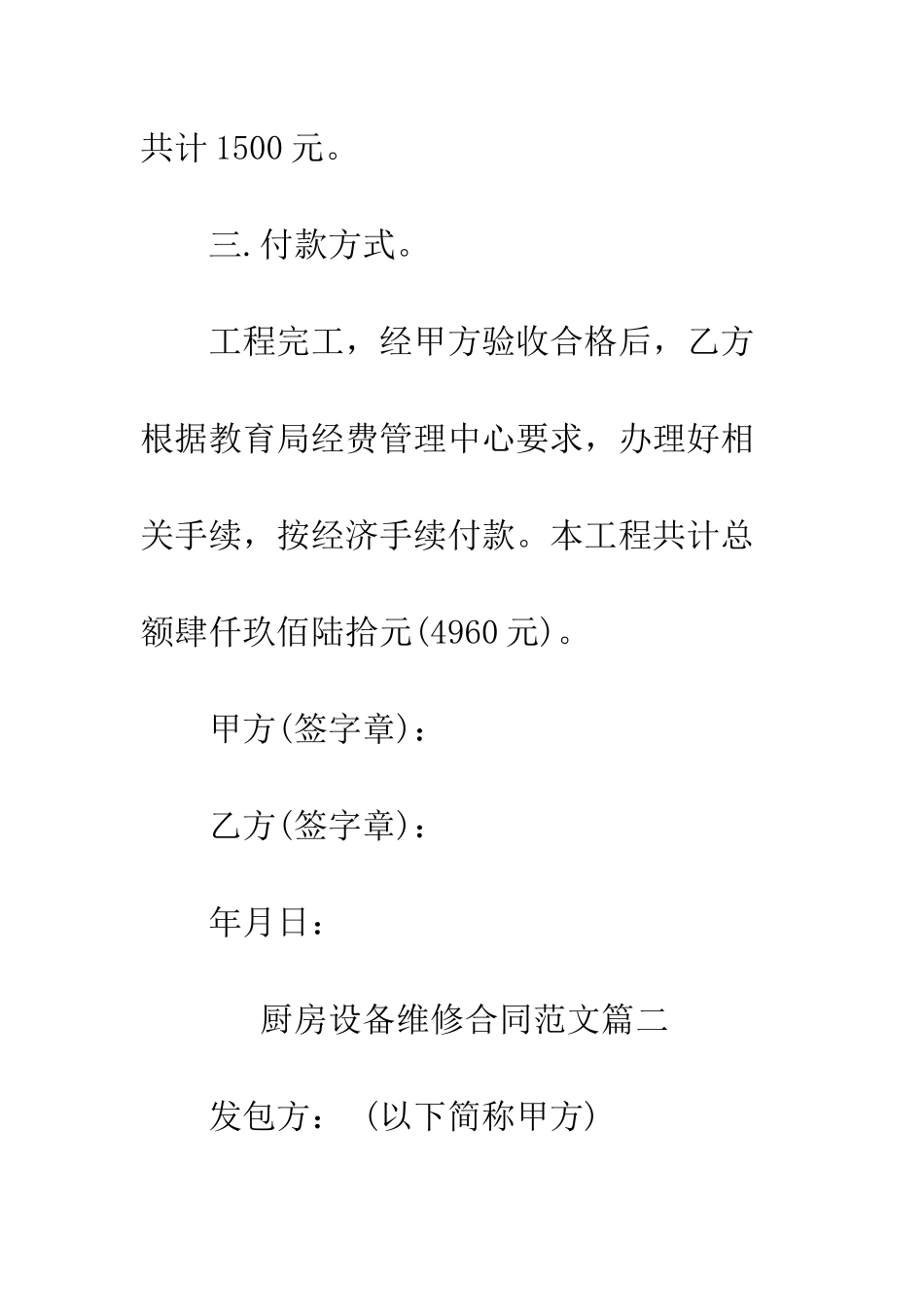 共计 1500 元。

三.付款方式。

工程完工，经甲方验收合格后，乙方根据教育局经费管理中心要求，办理好相关手续，按经济手续付款。本工程共计总额肆仟玖佰陆拾元(4960 元)。

甲方(签字章)：

乙方(签字章)：

年月日：

厨房设备维修合同范文篇二

发包方：（以下简称甲方）